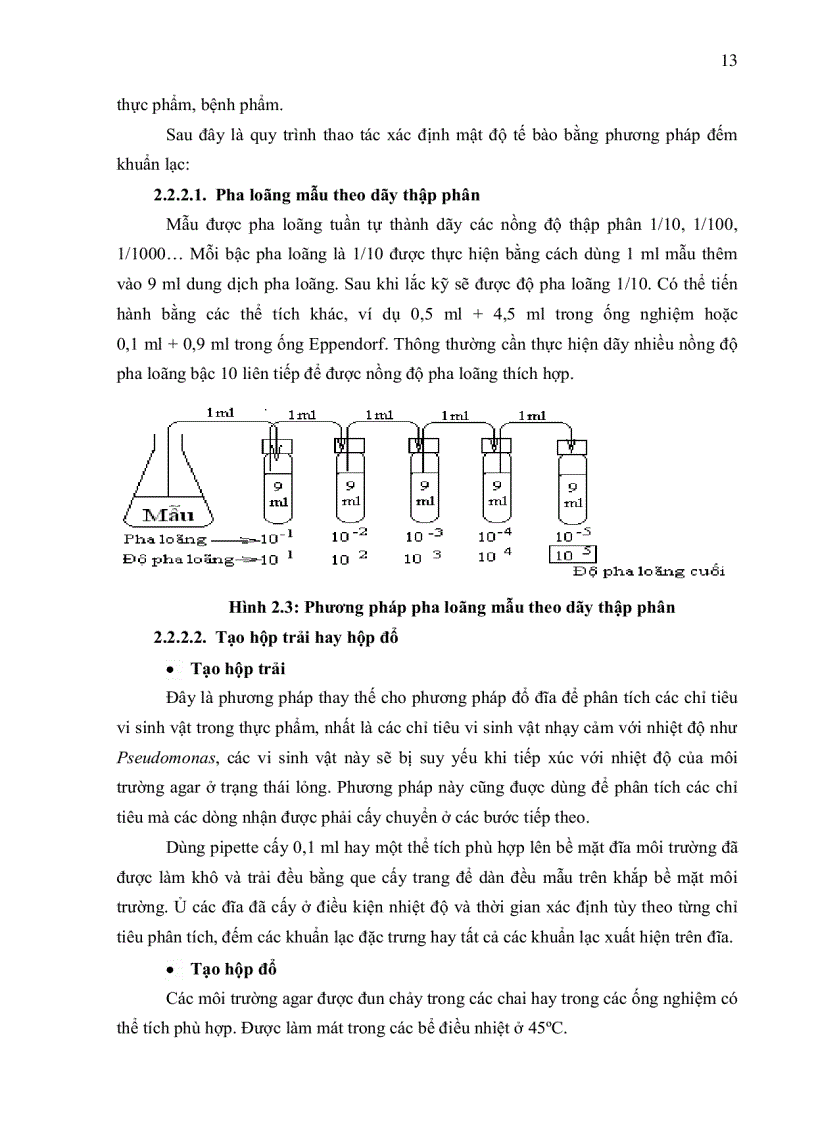 13

thực phẩm, bệnh phẩm.

Sau đây là quy trình thao tác xác định mật độ tế bào bằng phương pháp đếm khuẩn lạc:

2.2.2.1. Pha loãng mẫu theo dãy thập phân

Mẫu được pha loãng tuần tự thành dãy các nồng độ thập phân 1/10, 1/100, 1/1000… Mỗi bậc pha loãng là 1/10 được thực hiện bằng cách dùng 1 ml mẫu thêm vào 9 ml dung dịch pha loãng. Sau khi lắc kỹ sẽ được độ pha loãng 1/10. Có thể tiến hành bằng các thể tích khác, ví dụ 0,5 ml + 4,5 ml trong ống nghiệm hoặc 0,1 ml + 0,9 ml trong ống Eppendorf. Thông thường cần thực hiện dãy nhiều nồng độ pha loãng bậc 10 liên tiếp để được nồng độ pha loãng thích hợp.

1ml 1ml 1ml 1ml 1ml
9 ml 9 ml 9 ml 9 ml 9 ml
Mẫu
Pha loãng $10^{-1}$ $10^{-2}$ $10^{-3}$ $10^{-4}$ $10^{-5}$
Độ pha loãng $10^{1}$ $10^{2}$ $10^{3}$ $10^{4}$ $10^{5}$
Độ pha loãng cuối

Hình 2.3: Phương pháp pha loãng mẫu theo dãy thập phân

2.2.2.2. Tạo hộp trải hay hộp đổ

• Tạo hộp trải

Đây là phương pháp thay thế cho phương pháp đổ đĩa để phân tích các chỉ tiêu vi sinh vật trong thực phẩm, nhất là các chỉ tiêu vi sinh vật nhạy cảm với nhiệt độ như Pseudomonas, các vi sinh vật này sẽ bị suy yếu khi tiếp xúc với nhiệt độ của môi trường agar ở trạng thái lỏng. Phương pháp này cũng được dùng để phân tích các chỉ tiêu mà các dòng nhận được phải cấy chuyển ở các bước tiếp theo.

Dùng pipette cấy 0,1 ml hay một thể tích phù hợp lên bề mặt đĩa môi trường đã được làm khô và trải đều bằng que cấy trang để dàn đều mẫu trên khắp bề mặt môi trường. Ủ các đĩa đã cấy ở điều kiện nhiệt độ và thời gian xác định tùy theo từng chỉ tiêu phân tích, đếm các khuẩn lạc đặc trưng hay tất cả các khuẩn lạc xuất hiện trên đĩa.

• Tạo hộp đổ

Các môi trường agar được đun chảy trong các chai hay trong các ống nghiệm có thể tích phù hợp. Được làm mát trong các bể điều nhiệt ở 45ºC.